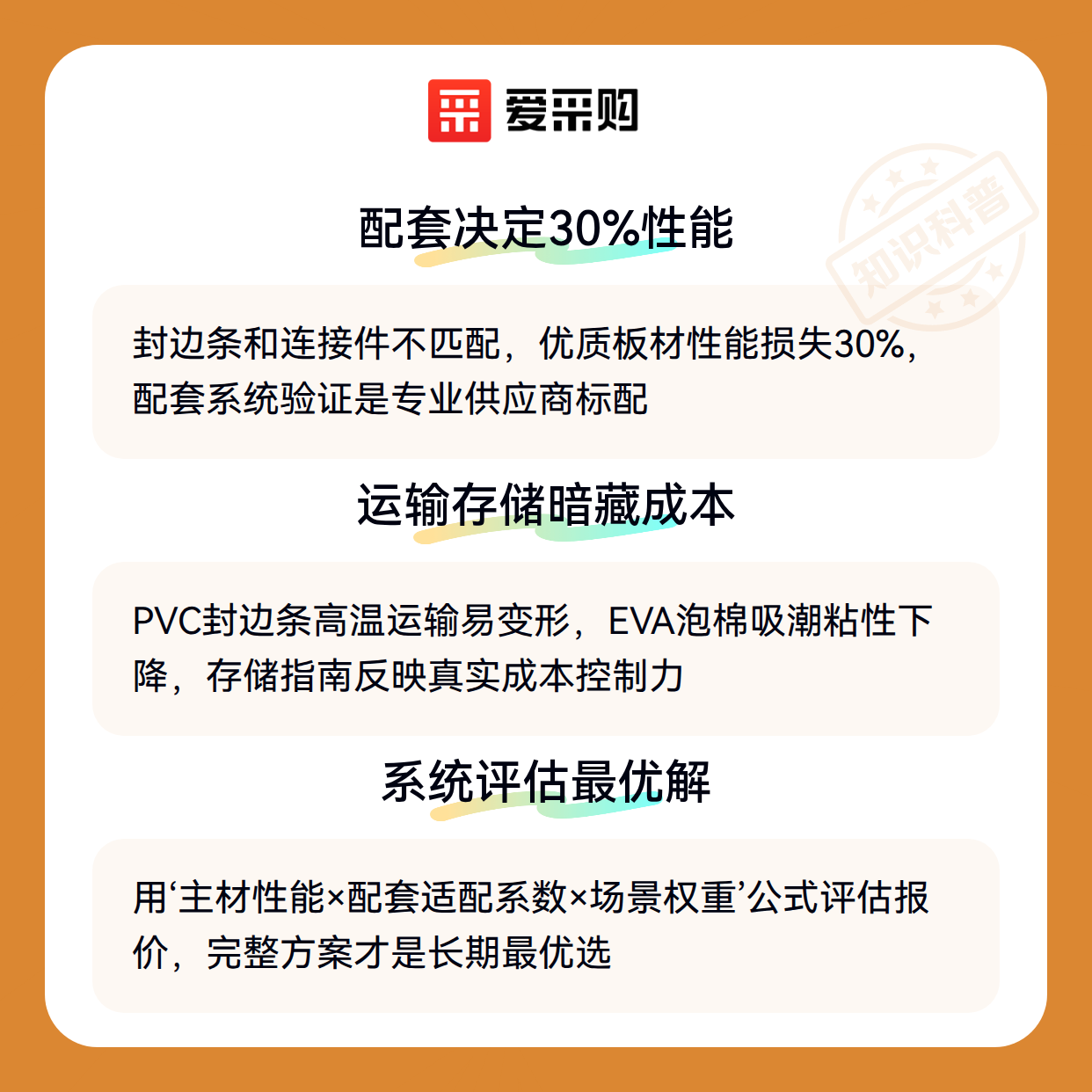 爱采购

配套决定30%性能

封边条和连接件不匹配，优质板材性能损失30%，配套系统验证是专业供应商标配

运输存储暗藏成本

PVC封边条高温运输易变形，EVA泡棉吸潮粘性下降，存储指南反映真实成本控制力

系统评估最优解

用‘主材性能×配套适配系数×场景权重’公式评估报价，完整方案才是长期最优选

知识科普